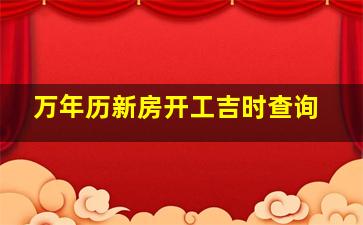 万年历新房开工吉时查询